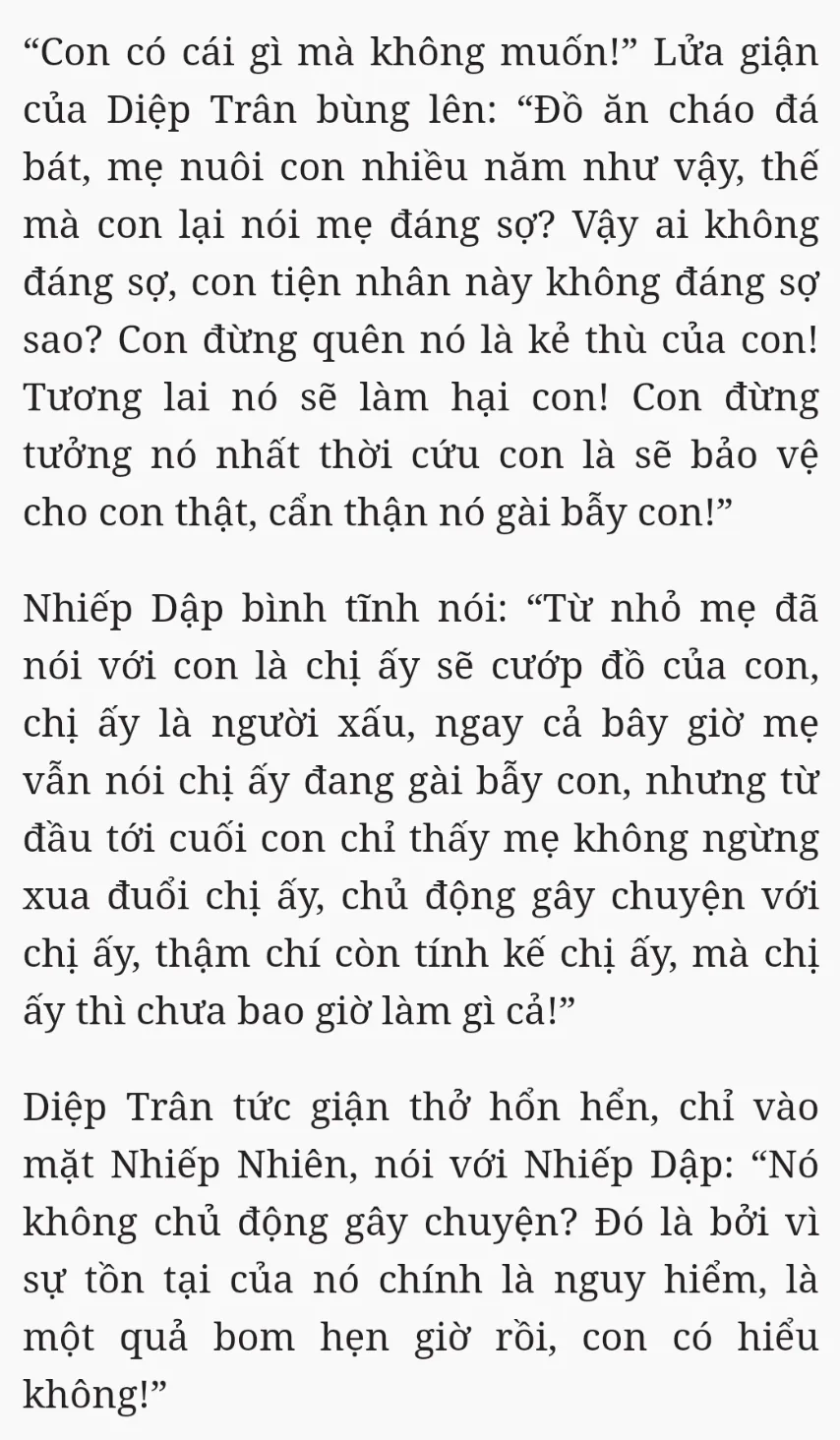 "Con có cái gì mà không muốn!" Lửa giận của Diệp Trân bùng lên: "Đồ ăn cháo đá bát, mẹ nuôi con nhiều năm như vậy, thế mà con lại nói mẹ đáng sợ? Vậy ai không đáng sợ, con tiện nhân này không đáng sợ sao? Con đừng quên nó là kẻ thù của con! Tương lai nó sẽ làm hại con! Con đừng tưởng nó nhất thời cứu con là sẽ bảo vệ cho con thật, cẩn thận nó gài bẫy con!"

Nhiếp Dập bình tĩnh nói: "Từ nhỏ mẹ đã nói với con là chị ấy sẽ cướp đồ của con, chị ấy là người xấu, ngay cả bây giờ mẹ vẫn nói chị ấy đang gài bẫy con, nhưng từ đầu tới cuối con chỉ thấy mẹ không ngừng xua đuổi chị ấy, chủ động gây chuyện với chị ấy, thậm chí còn tính kế chị ấy, mà chị ấy thì chưa bao giờ làm gì cả!"

Diệp Trân tức giận thở hổn hển, chỉ vào mặt Nhiếp Nhiên, nói với Nhiếp Dập: "Nó không chủ động gây chuyện? Đó là bởi vì sự tồn tại của nó chính là nguy hiểm, là một quả bom hẹn giờ rồi, con có hiểu không!"